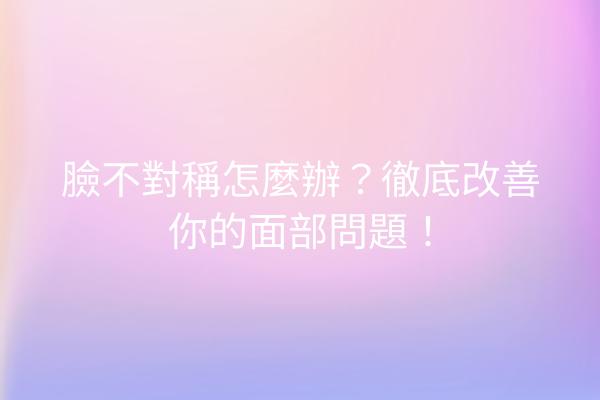 臉不對稱怎麼辦？徹底改善你的面部問題！